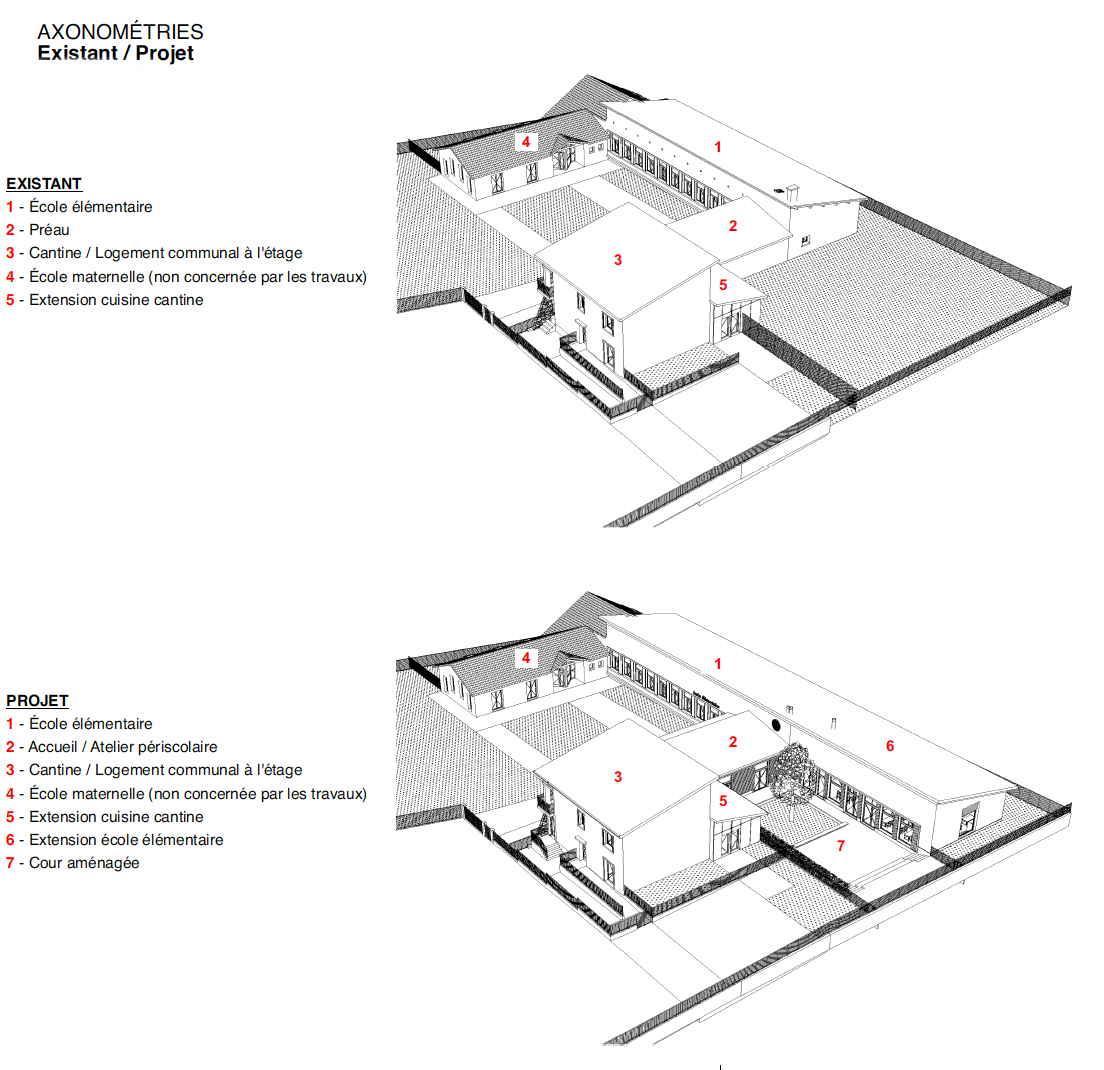 AXONOMÉTRIES
Existant / Projet

EXISTANT
1 - École élémentaire
2 - Préau
3 - Cantine / Logement communal à l'étage
4 - École maternelle (non concernée par les travaux)
5 - Extension cuisine cantine

4
1
2
3
5

PROJET
1 - École élémentaire
2 - Accueil / Atelier périscolaire
3 - Cantine / Logement communal à l'étage
4 - École maternelle (non concernée par les travaux)
5 - Extension cuisine cantine
6 - Extension école élémentaire
7 - Cour aménagée

4
1
2
6
3
5
7